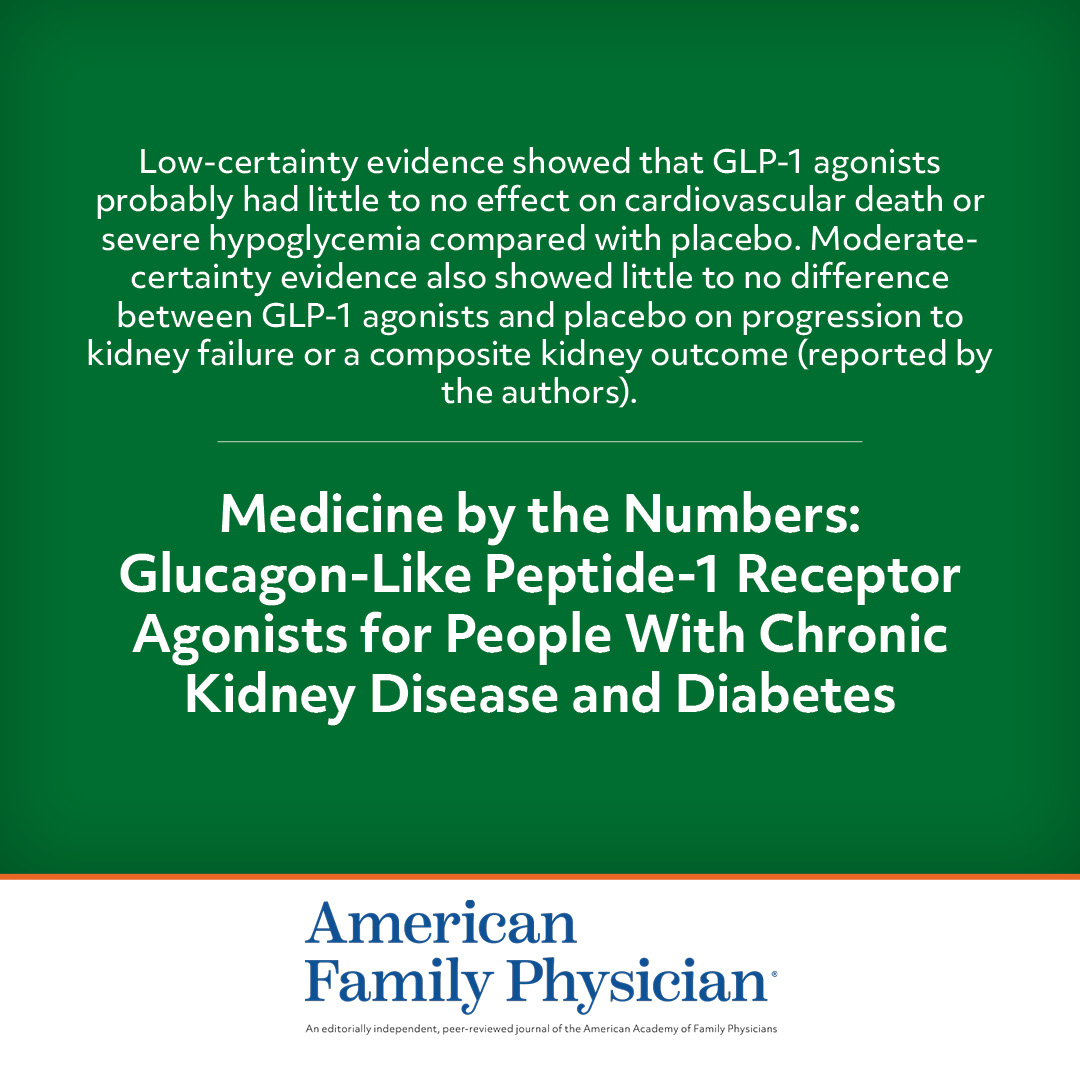 Low-certainty evidence showed that GLP-1 agonists probably had little to no effect on cardiovascular death or severe hypoglycemia compared with placebo. Moderate-certainty evidence also showed little to no difference between GLP-1 agonists and placebo on progression to kidney failure or a composite kidney outcome (reported by the authors).

Medicine by the Numbers: Glucagon-Like Peptide-1 Receptor Agonists for People With Chronic Kidney Disease and Diabetes

American Family Physician®

An editorially independent, peer-reviewed journal of the American Academy of Family Physicians